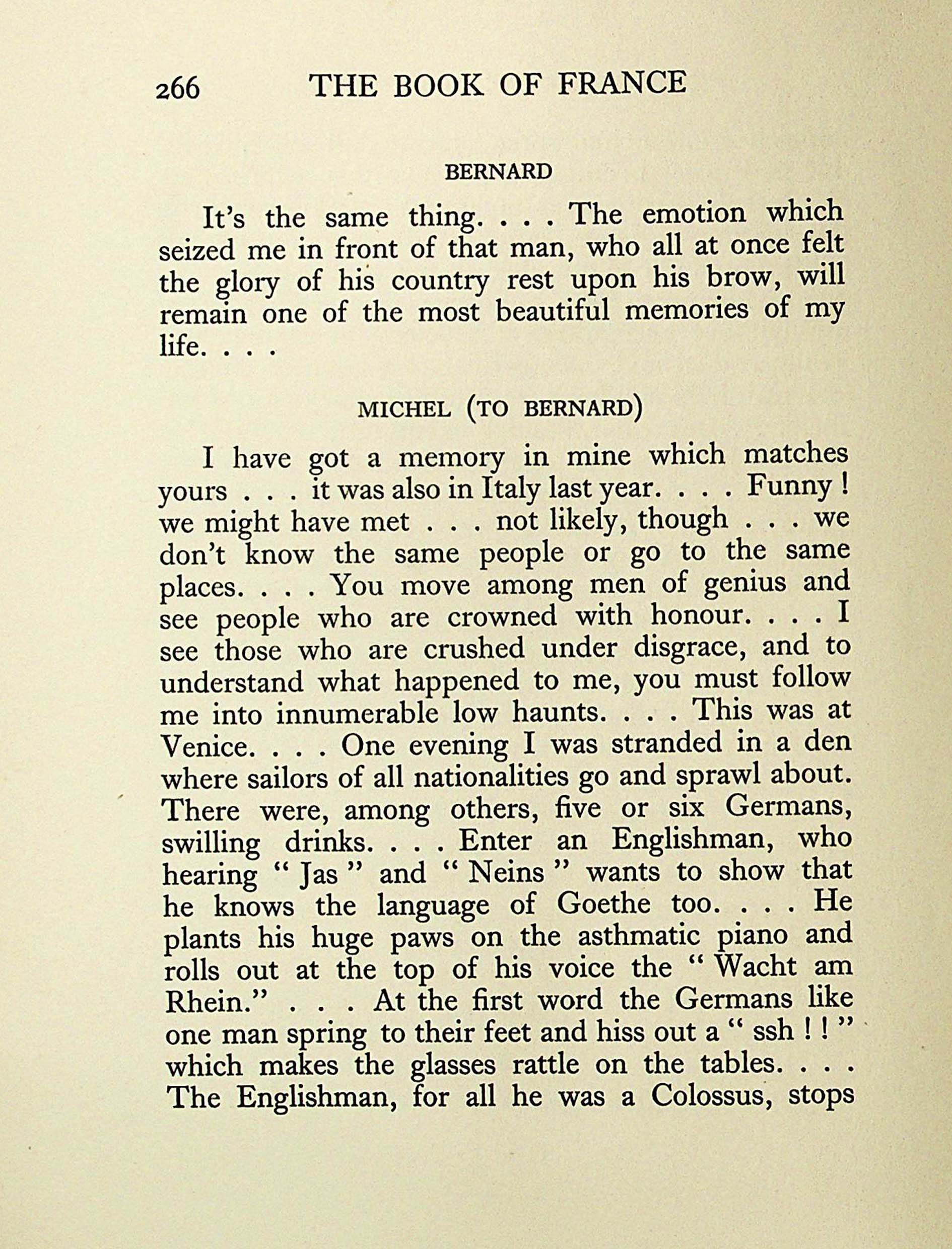 266 THE BOOK OF FRANCE

BERNARD

It's the same thing. . . . The emotion which seized me in front of that man, who all at once felt the glory of his country rest upon his brow, will remain one of the most beautiful memories of my life. . . .

MICHEL (TO BERNARD)

I have got a memory in mine which matches yours . . . it was also in Italy last year. . . . Funny ! we might have met . . . not likely, though . . . we don't know the same people or go to the same places. . . . You move among men of genius and see people who are crowned with honour. . . . I see those who are crushed under disgrace, and to understand what happened to me, you must follow me into innumerable low haunts. . . . This was at Venice. . . . One evening I was stranded in a den where sailors of all nationalities go and sprawl about. There were, among others, five or six Germans, swilling drinks. . . . Enter an Englishman, who hearing " Jas " and " Neins " wants to show that he knows the language of Goethe too. . . . He plants his huge paws on the asthmatic piano and rolls out at the top of his voice the " Wacht am Rhein." . . . At the first word the Germans like one man spring to their feet and hiss out a " ssh ! ! " which makes the glasses rattle on the tables. . . . The Englishman, for all he was a Colossus, stops